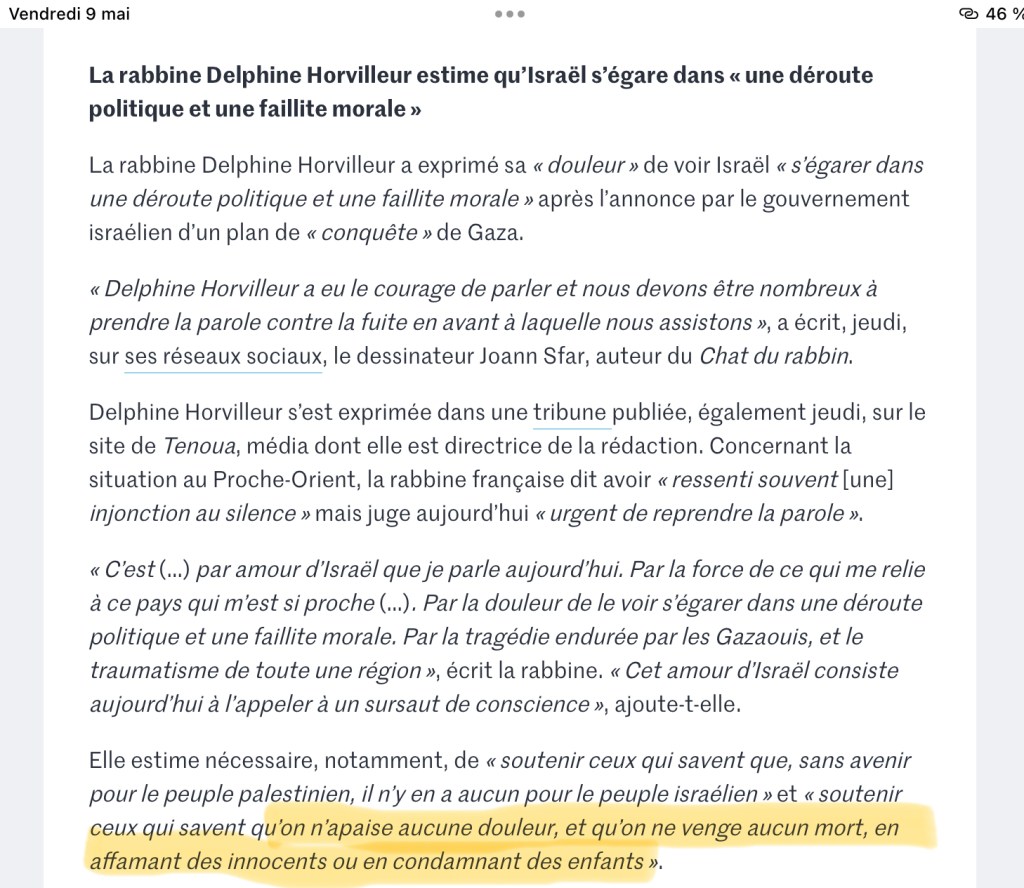 Vendredi 9 mai

46 %

La rabbine Delphine Horvilleur estime qu'Israël s'égare dans « une déroute politique et une faillite morale »

La rabbine Delphine Horvilleur a exprimé sa « douleur » de voir Israël « s'égarer dans une déroute politique et une faillite morale » après l'annonce par le gouvernement israélien d'un plan de « conquête » de Gaza.

« Delphine Horvilleur a eu le courage de parler et nous devons être nombreux à prendre la parole contre la fuite en avant à laquelle nous assistons », a écrit, jeudi, sur ses réseaux sociaux, le dessinateur Joann Sfar, auteur du Chat du rabbin.

Delphine Horvilleur s'est exprimée dans une tribune publiée, également jeudi, sur le site de Tenoua, média dont elle est directrice de la rédaction. Concernant la situation au Proche-Orient, la rabbine française dit avoir « ressenti souvent [une] injonction au silence » mais juge aujourd'hui « urgent de reprendre la parole ».

« C'est (...) par amour d'Israël que je parle aujourd'hui. Par la force de ce qui me relie à ce pays qui m'est si proche (...). Par la douleur de le voir s'égarer dans une déroute politique et une faillite morale. Par la tragédie endurée par les Gazaouis, et le traumatisme de toute une région », écrit la rabbine. « Cet amour d'Israël consiste aujourd'hui à l'appeler à un sursaut de conscience », ajoute-t-elle.

Elle estime nécessaire, notamment, de « soutenir ceux qui savent que, sans avenir pour le peuple palestinien, il n'y en a aucun pour le peuple israélien » et « soutenir ceux qui savent qu'on n'apaise aucune douleur, et qu'on ne venge aucun mort, en affamant des innocents ou en condamnant des enfants ».